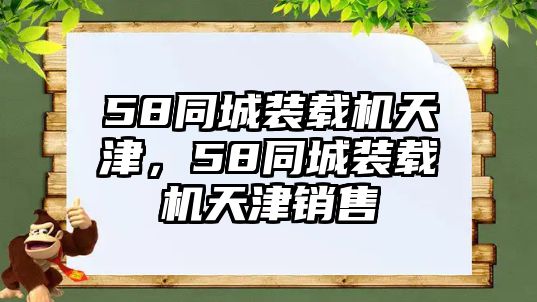 58同城装载机天津，58同城装载机天津销售